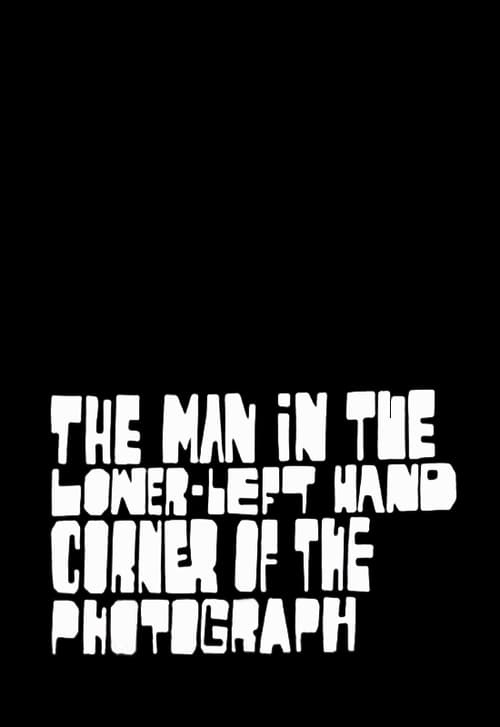 THE MAN IN THE LOWER-LEFT HAND CORNER OF THE PHOTOGRAPH